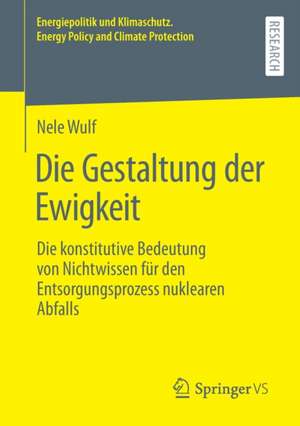 Energiepolitik und Klimaschutz.
Energy Policy and Climate Protection

RESEARCH

Nele Wulf

Die Gestaltung der Ewigkeit

Die konstitutive Bedeutung von Nichtwissen für den Entsorgungsprozess nuklearen Abfalls

Springer VS